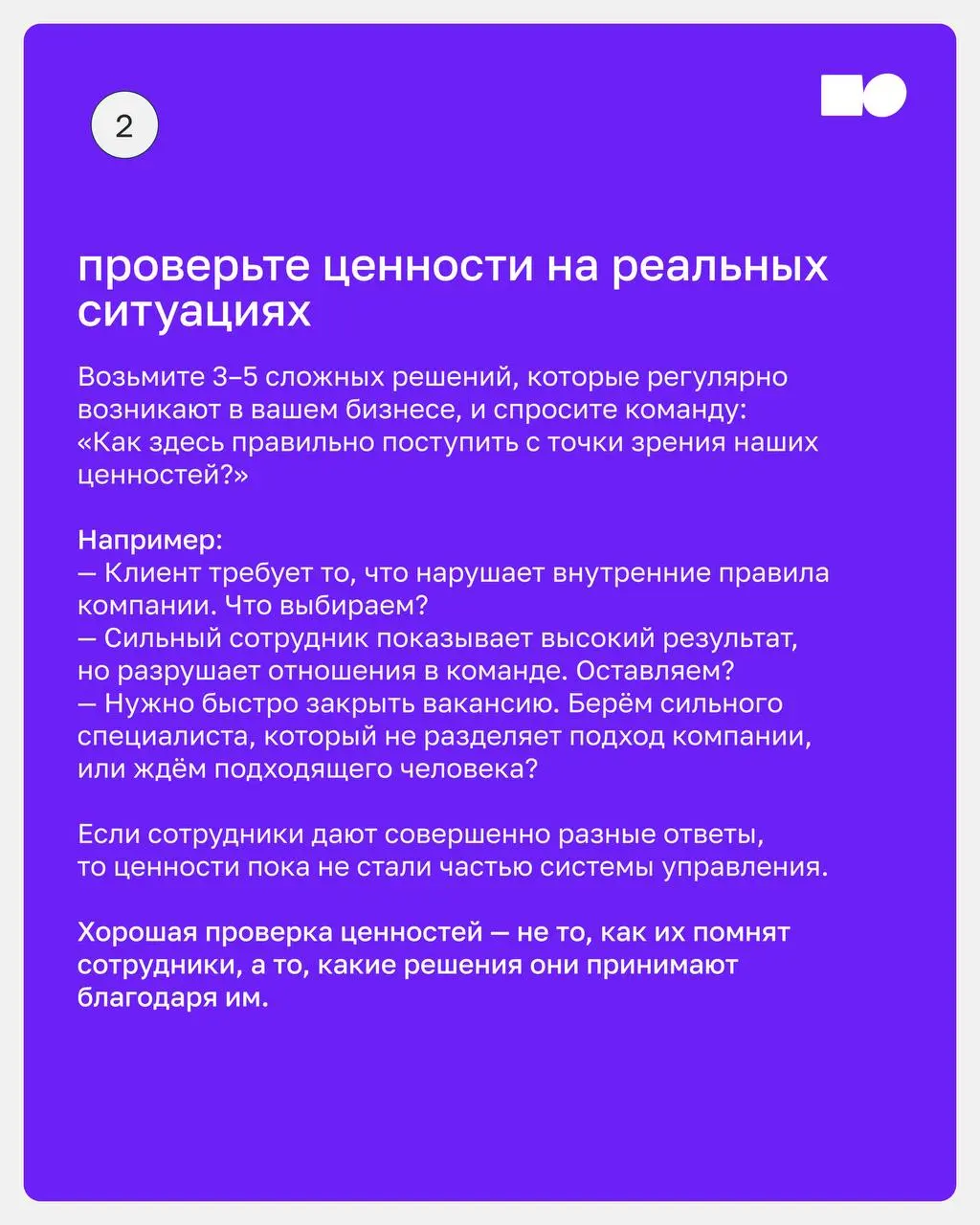 2

проверьте ценности на реальных ситуациях

Возьмите 3–5 сложных решений, которые регулярно возникают в вашем бизнесе, и спросите команду: «Как здесь правильно поступить с точки зрения наших ценностей?»

Например:
— Клиент требует то, что нарушает внутренние правила компании. Что выбираем?
— Сильный сотрудник показывает высокий результат, но разрушает отношения в команде. Оставляем?
— Нужно быстро закрыть вакансию. Берём сильного специалиста, который не разделяет подход компании, или ждём подходящего человека?

Если сотрудники дают совершенно разные ответы, то ценности пока не стали частью системы управления.

Хорошая проверка ценностей — не то, как их помнят сотрудники, а то, какие решения они принимают благодаря им.